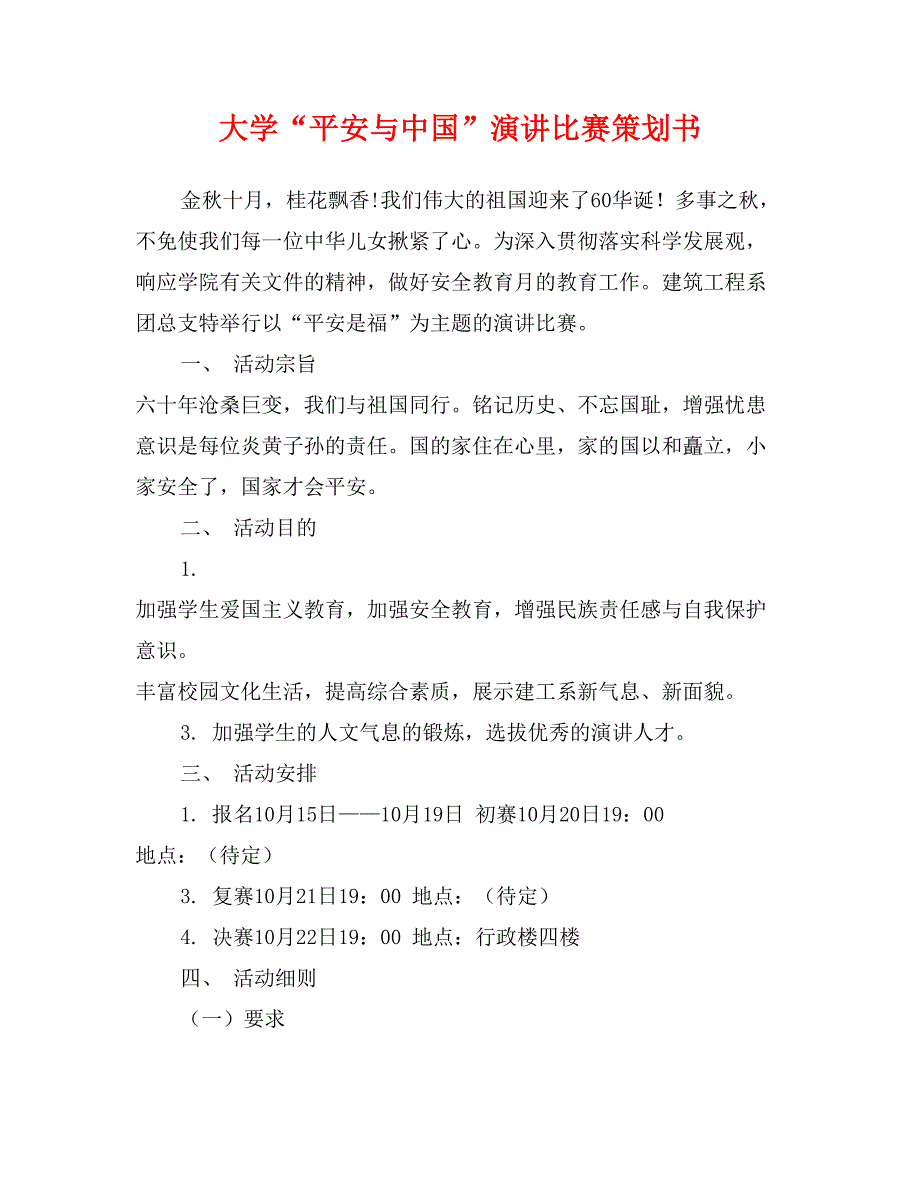 大学“平安与中国”演讲比赛策划书

金秋十月，桂花飘香!我们伟大的祖国迎来了60华诞！多事之秋，不免使我们每一位中华儿女揪紧了心。为深入贯彻落实科学发展观，响应学院有关文件的精神，做好安全教育月的教育工作。建筑工程系团总支特举行以“平安是福”为主题的演讲比赛。

一、 活动宗旨

六十年沧桑巨变，我们与祖国同行。铭记历史、不忘国耻，增强忧患意识是每位炎黄子孙的责任。国的家住在心里，家的国以和矗立，小家安全了，国家才会平安。

二、 活动目的

1.

加强学生爱国主义教育，加强安全教育，增强民族责任感与自我保护意识。

丰富校园文化生活，提高综合素质，展示建工系新气息、新面貌。

3. 加强学生的人文气息的锻炼，选拔优秀的演讲人才。

三、 活动安排

1. 报名10月15日——10月19日 初赛10月20日19：00

地点：（待定）

3. 复赛10月21日19：00 地点：（待定）

4. 决赛10月22日19：00 地点：行政楼四楼

四、 活动细则

（一）要求